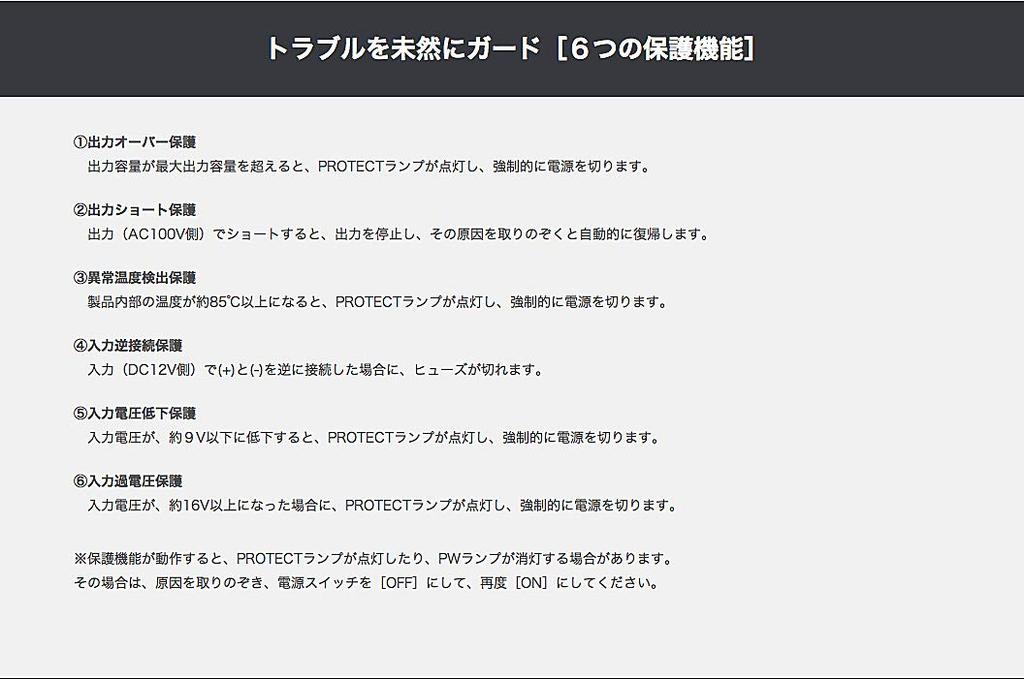 トラブルを未然にガード［６つの保護機能］

①出力オーバー保護
出力容量が最大出力容量を超えると、PROTECTランプが点灯し、強制的に電源を切ります。

②出力ショート保護
出力（AC100V側）でショートすると、出力を停止し、その原因を取りのぞくと自動的に復帰します。

③異常温度検出保護
製品内部の温度が約85℃以上になると、PROTECTランプが点灯し、強制的に電源を切ります。

④入力逆接続保護
入力（DC12V側）で(+)と(-)を逆に接続した場合に、ヒューズが切れます。

⑤入力電圧低下保護
入力電圧が、約９V以下に低下すると、PROTECTランプが点灯し、強制的に電源を切ります。

⑥入力過電圧保護
入力電圧が、約16V以上になった場合に、PROTECTランプが点灯し、強制的に電源を切ります。

※保護機能が動作すると、PROTECTランプが点灯したり、PWランプが消灯する場合があります。
その場合は、原因を取りのぞき、電源スイッチを［OFF］にして、再度［ON］にしてください。